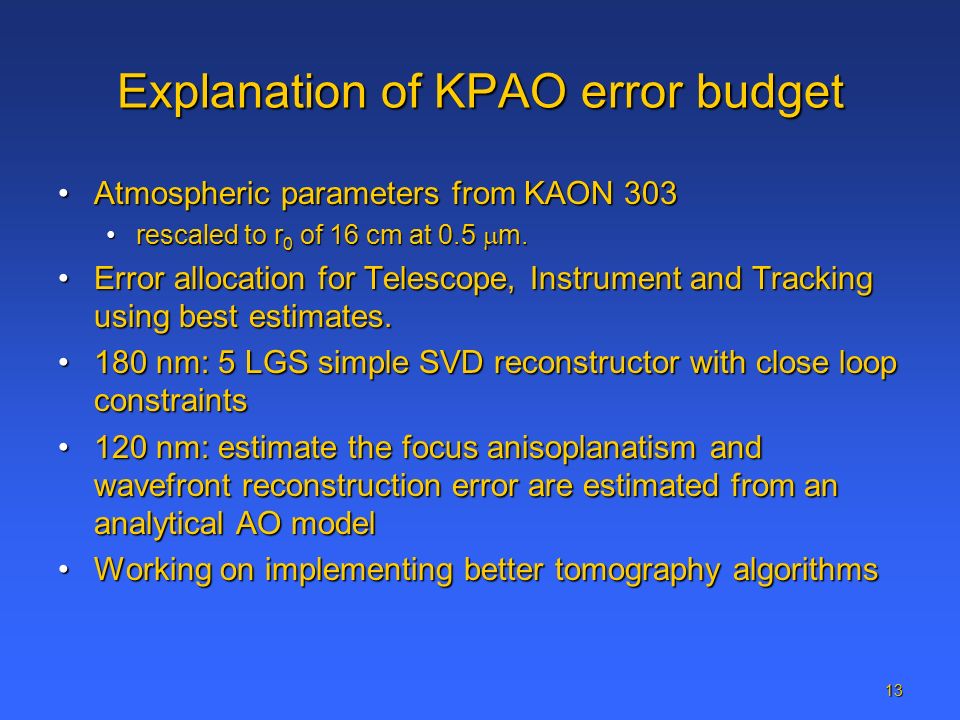 Explanation of KPAO error budget

• Atmospheric parameters from KAON 303
  • rescaled to $r_0$ of 16 cm at 0.5 $\mu$m.
• Error allocation for Telescope, Instrument and Tracking using best estimates.
• 180 nm: 5 LGS simple SVD reconstructor with close loop constraints
• 120 nm: estimate the focus anisoplanatism and wavefront reconstruction error are estimated from an analytical AO model
• Working on implementing better tomography algorithms

13